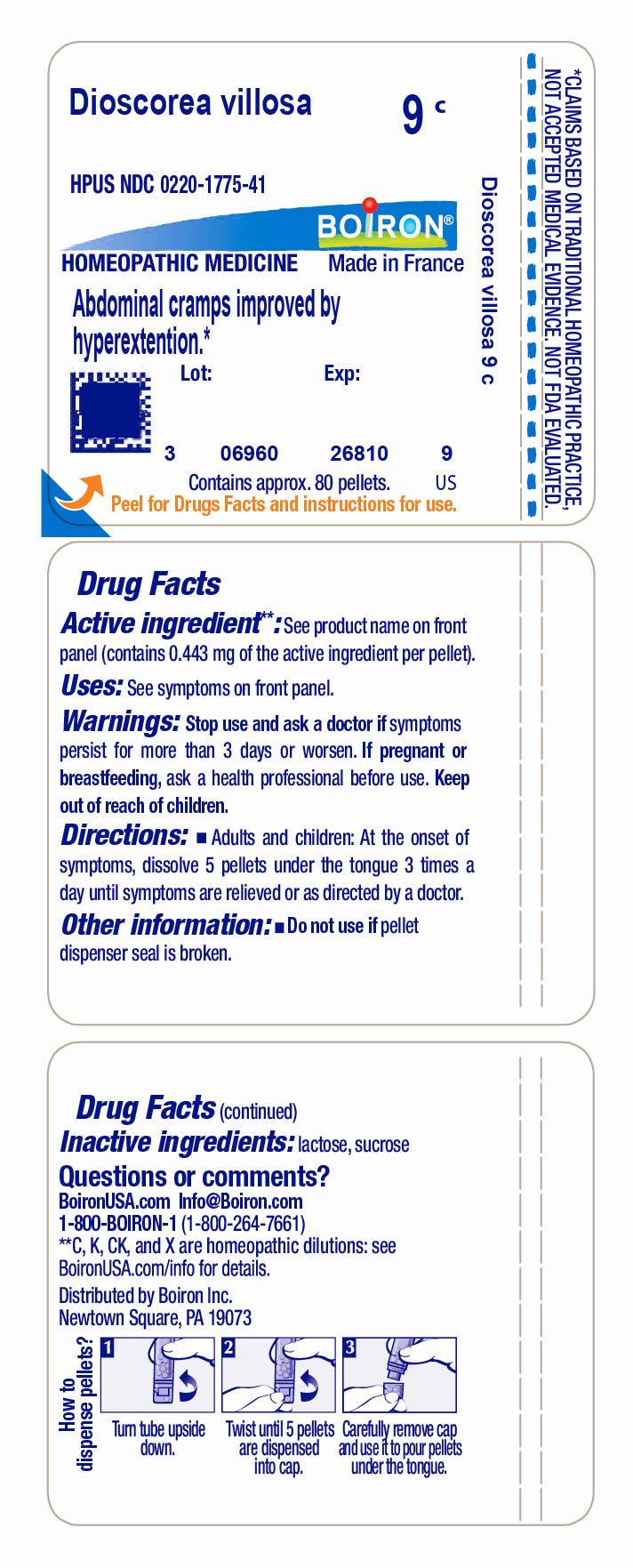 Dioscorea villosa

9 c

HPUS NDC 0220-1775-41

BOIRON®

HOMEOPATHIC MEDICINE Made in France

Abdominal cramps improved by hyperextention.*

Lot: Exp:

3 06960 26810 9

Contains approx. 80 pellets. US

Peel for Drugs Facts and instructions for use.

Dioscorea villosa 9 c

*CLAIMS BASED ON TRADITIONAL HOMEOPATHIC PRACTICE, NOT ACCEPTED MEDICAL EVIDENCE. NOT FDA EVALUATED.

Drug Facts

Active ingredient**: See product name on front panel (contains 0.443 mg of the active ingredient per pellet).

Uses: See symptoms on front panel.

Warnings: Stop use and ask a doctor if symptoms persist for more than 3 days or worsen. If pregnant or breastfeeding, ask a health professional before use. Keep out of reach of children.

Directions: ■ Adults and children: At the onset of symptoms, dissolve 5 pellets under the tongue 3 times a day until symptoms are relieved or as directed by a doctor.

Other information: ■ Do not use if pellet dispenser seal is broken.

Drug Facts (continued)

Inactive ingredients: lactose, sucrose

Questions or comments?

BoironUSA.com Info@Boiron.com

1-800-BOIRON-1 (1-800-264-7661)

**C, K, CK, and X are homeopathic dilutions: see BoironUSA.com/info for details.

Distributed by Boiron Inc.
Newtown Square, PA 19073

How to dispense pellets?

1 Turn tube upside down.

2 Twist until 5 pellets are dispensed into cap.

3 Carefully remove cap and use it to pour pellets under the tongue.